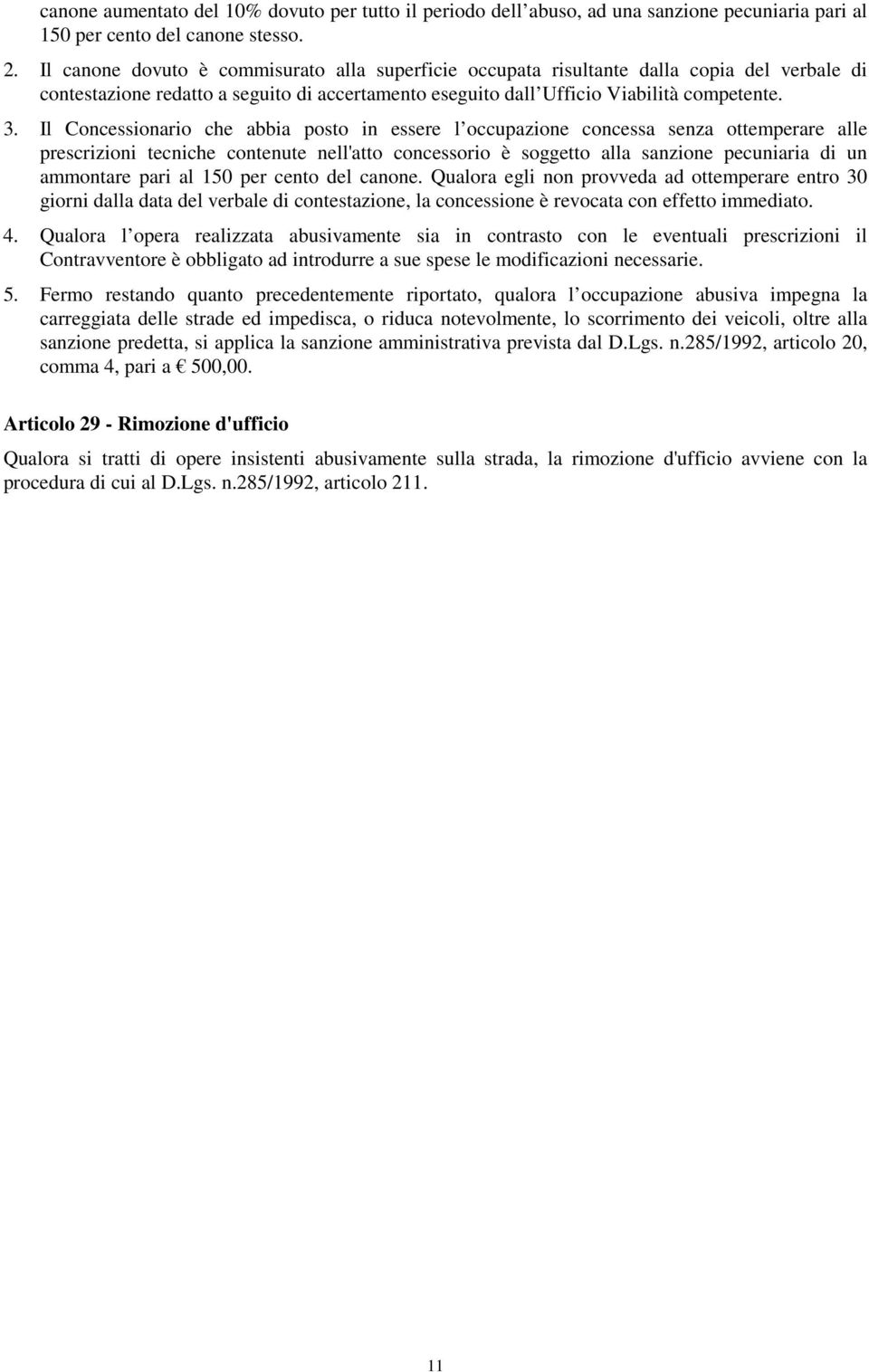 canone aumentato del 10% dovuto per tutto il periodo dell abuso, ad una sanzione pecuniaria pari al 150 per cento del canone stesso.

2. Il canone dovuto è commisurato alla superficie occupata risultante dalla copia del verbale di contestazione redatto a seguito di accertamento eseguito dall Ufficio Viabilità competente.

3. Il Concessionario che abbia posto in essere l occupazione concessa senza ottemperare alle prescrizioni tecniche contenute nell'atto concessorio è soggetto alla sanzione pecuniaria di un ammontare pari al 150 per cento del canone. Qualora egli non provveda ad ottemperare entro 30 giorni dalla data del verbale di contestazione, la concessione è revocata con effetto immediato.

4. Qualora l opera realizzata abusivamente sia in contrasto con le eventuali prescrizioni il Contravventore è obbligato ad introdurre a sue spese le modificazioni necessarie.

5. Fermo restando quanto precedentemente riportato, qualora l occupazione abusiva impegna la carreggiata delle strade ed impedisca, o riduca notevolmente, lo scorrimento dei veicoli, oltre alla sanzione predetta, si applica la sanzione amministrativa prevista dal D.Lgs. n.285/1992, articolo 20, comma 4, pari a € 500,00.

Articolo 29 - Rimozione d'ufficio

Qualora si tratti di opere insistenti abusivamente sulla strada, la rimozione d'ufficio avviene con la procedura di cui al D.Lgs. n.285/1992, articolo 211.

11